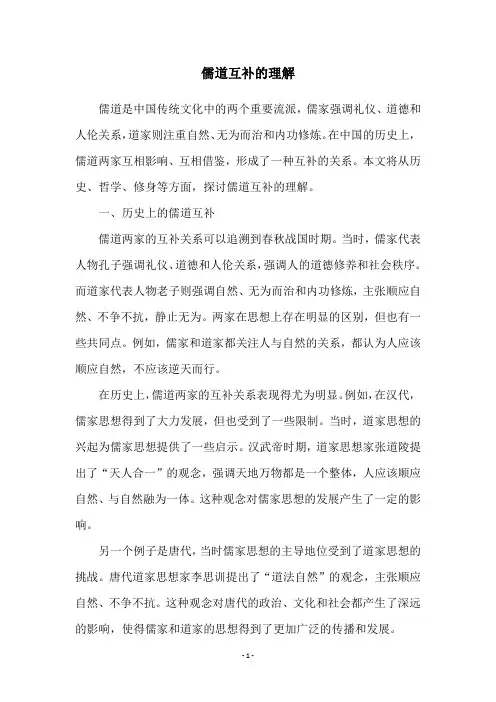 儒道互补的理解

儒道是中国传统文化中的两个重要流派，儒家强调礼仪、道德和人伦关系，道家则注重自然、无为而治和内功修炼。在中国的历史上，儒道两家互相影响、互相借鉴，形成了一种互补的关系。本文将从历史、哲学、修身等方面，探讨儒道互补的理解。

一、历史上的儒道互补

儒道两家的互补关系可以追溯到春秋战国时期。当时，儒家代表人物孔子强调礼仪、道德和人伦关系，强调人的道德修养和社会秩序。而道家代表人物老子则强调自然、无为而治和内功修炼，主张顺应自然、不争不抗，静止无为。两家在思想上存在明显的区别，但也有一些共同点。例如，儒家和道家都关注人与自然的关系，都认为人应该顺应自然，不应该逆天而行。

在历史上，儒道两家的互补关系表现得尤为明显。例如，在汉代，儒家思想得到了大力发展，但也受到了一些限制。当时，道家思想的兴起为儒家思想提供了一些启示。汉武帝时期，道家思想家张道陵提出了“天人合一”的观念，强调天地万物都是一个整体，人应该顺应自然、与自然融为一体。这种观念对儒家思想的发展产生了一定的影响。

另一个例子是唐代，当时儒家思想的主导地位受到了道家思想的挑战。唐代道家思想家李思训提出了“道法自然”的观念，主张顺应自然、不争不抗。这种观念对唐代的政治、文化和社会都产生了深远的影响，使得儒家和道家的思想得到了更加广泛的传播和发展。

- 1 -